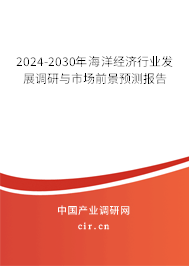 2024-2030年海洋经济行业发展调研与市场前景预测报告

中国产业调研网
cir.cn